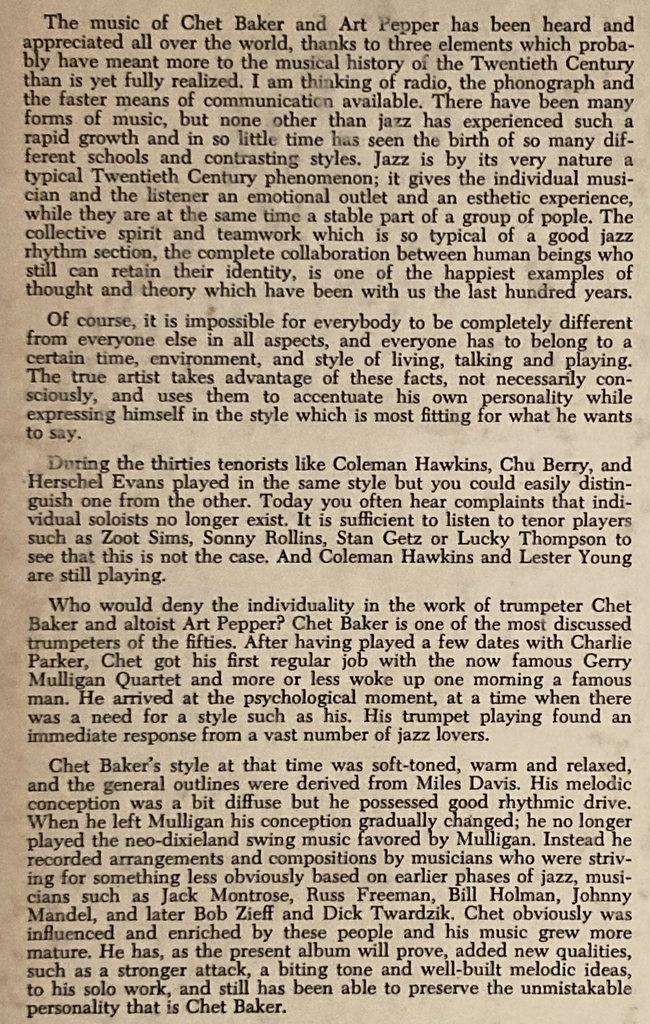 The music of Chet Baker and Art Pepper has been heard and appreciated all over the world, thanks to three elements which probably have meant more to the musical history of the Twentieth Century than is yet fully realized. I am thinking of radio, the phonograph and the faster means of communication available. There have been many forms of music, but none other than jazz has experienced such a rapid growth and in so little time has seen the birth of so many different schools and contrasting styles. Jazz is by its very nature a typical Twentieth Century phenomenon; it gives the individual musician and the listener an emotional outlet and an esthetic experience, while they are at the same time a stable part of a group of pople. The collective spirit and teamwork which is so typical of a good jazz rhythm section, the complete collaboration between human beings who still can retain their identity, is one of the happiest examples of thought and theory which have been with us the last hundred years.

Of course, it is impossible for everybody to be completely different from everyone else in all aspects, and everyone has to belong to a certain time, environment, and style of living, talking and playing. The true artist takes advantage of these facts, not necessarily consciously, and uses them to accentuate his own personality while expressing himself in the style which is most fitting for what he wants to say.

During the thirties tenorists like Coleman Hawkins, Chu Berry, and Herschel Evans played in the same style but you could easily distinguish one from the other. Today you often hear complaints that individual soloists no longer exist. It is sufficient to listen to tenor players such as Zoot Sims, Sonny Rollins, Stan Getz or Lucky Thompson to see that this is not the case. And Coleman Hawkins and Lester Young are still playing.

Who would deny the individuality in the work of trumpeter Chet Baker and altoist Art Pepper? Chet Baker is one of the most discussed trumpeters of the fifties. After having played a few dates with Charlie Parker, Chet got his first regular job with the now famous Gerry Mulligan Quartet and more or less woke up one morning a famous man. He arrived at the psychological moment, at a time when there was a need for a style such as his. His trumpet playing found an immediate response from a vast number of jazz lovers.

Chet Baker's style at that time was soft-toned, warm and relaxed, and the general outlines were derived from Miles Davis. His melodic conception was a bit diffuse but he possessed good rhythmic drive. When he left Mulligan his conception gradually changed; he no longer played the neo-dixieland swing music favored by Mulligan. Instead he recorded arrangements and compositions by musicians who were striving for something less obviously based on earlier phases of jazz, musicians such as Jack Montrose, Russ Freeman, Bill Holman, Johnny Mandel, and later Bob Zieff and Dick Twardzik. Chet obviously was influenced and enriched by these people and his music grew more mature. He has, as the present album will prove, added new qualities, such as a stronger attack, a biting tone and well-built melodic ideas, to his solo work, and still has been able to preserve the unmistakable personality that is Chet Baker.